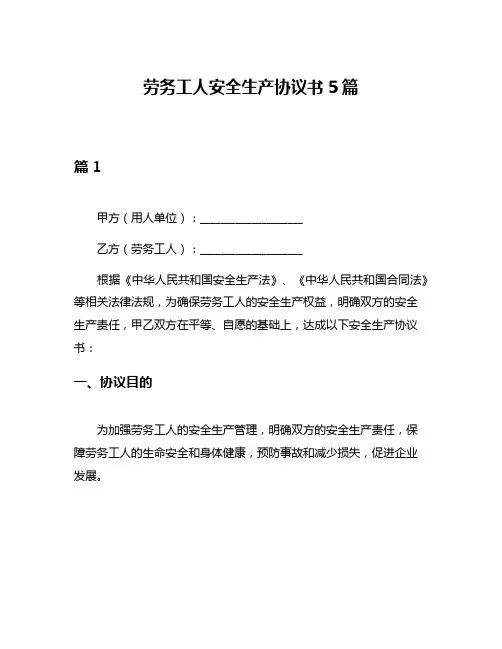 劳务工人安全生产协议书 5 篇

篇 1

甲方（用人单位）：__________________

乙方（劳务工人）：__________________

根据《中华人民共和国安全生产法》、《中华人民共和国合同法》等相关法律法规，为确保劳务工人的安全生产权益，明确双方的安全生产责任，甲乙双方在平等、自愿的基础上，达成以下安全生产协议书：

一、协议目的

为加强劳务工人的安全生产管理，明确双方的安全生产责任，保障劳务工人的生命安全和身体健康，预防事故和减少损失，促进企业发展。